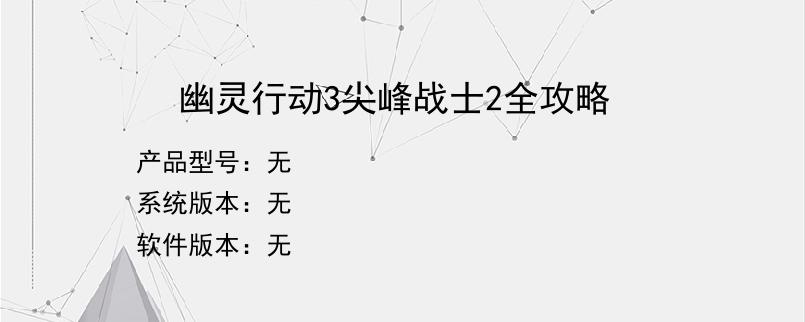 幽灵行动3尖峰战士2全攻略

产品型号：无

系统版本：无

软件版本：无